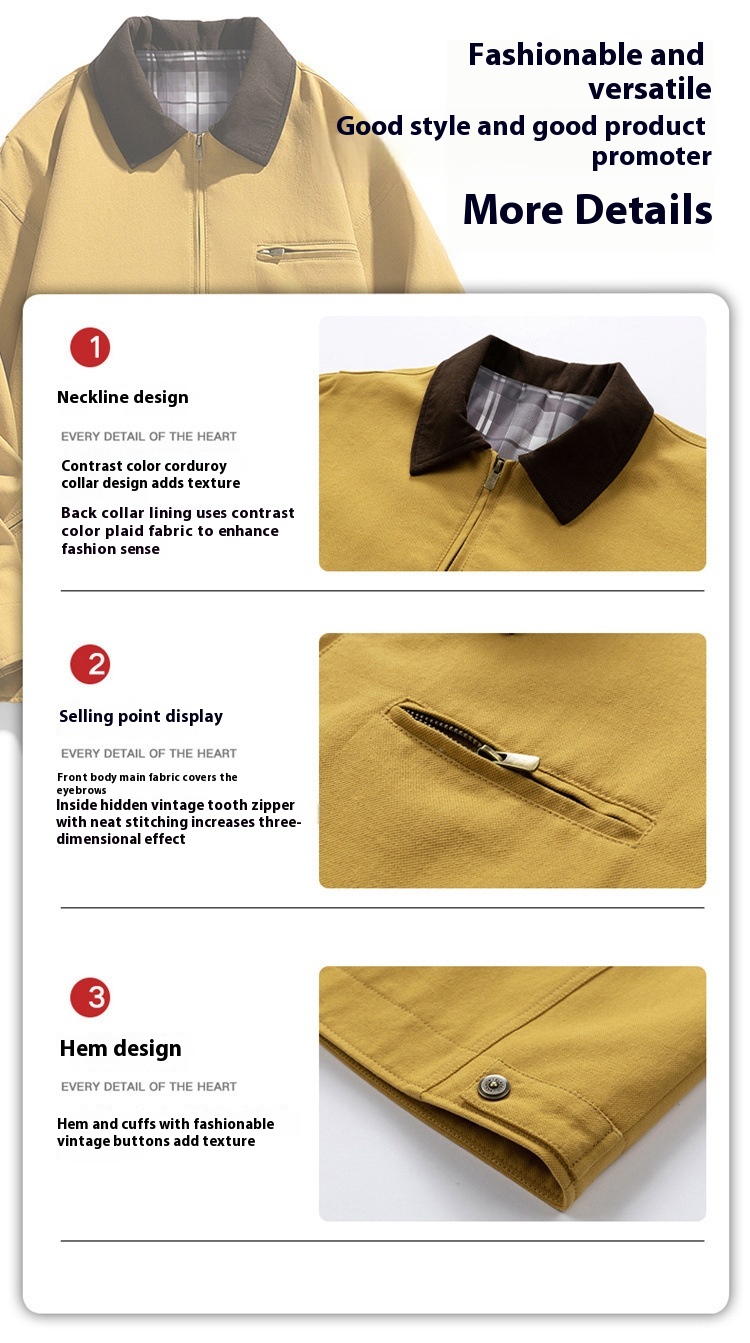 Fashionable and versatile
Good style and good product promoter

More Details

1

Neckline design

EVERY DETAIL OF THE HEART

Contrast color corduroy collar design adds texture

Back collar lining uses contrast color plaid fabric to enhance fashion sense

2

Selling point display

EVERY DETAIL OF THE HEART

Front body main fabric covers the eyebrows
Inside hidden vintage tooth zipper with neat stitching increases three-dimensional effect

3

Hem design

EVERY DETAIL OF THE HEART

Hem and cuffs with fashionable vintage buttons add texture